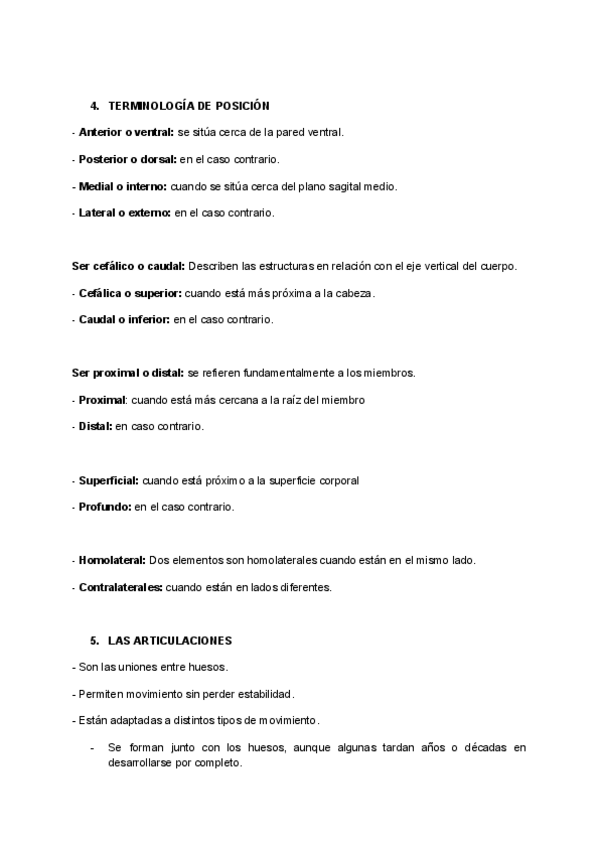 4. TERMINOLOGÍA DE POSICIÓN

- Anterior o ventral: se sitúa cerca de la pared ventral.

- Posterior o dorsal: en el caso contrario.

- Medial o interno: cuando se sitúa cerca del plano sagital medio.

- Lateral o externo: en el caso contrario.

Ser cefálico o caudal: Describen las estructuras en relación con el eje vertical del cuerpo.

- Cefálica o superior: cuando está más próxima a la cabeza.

- Caudal o inferior: en el caso contrario.

Ser proximal o distal: se refieren fundamentalmente a los miembros.

- Proximal: cuando está más cercana a la raíz del miembro

- Distal: en caso contrario.

- Superficial: cuando está próximo a la superficie corporal

- Profundo: en el caso contrario.

- Homolateral: Dos elementos son homolaterales cuando están en el mismo lado.

- Contralaterales: cuando están en lados diferentes.

5. LAS ARTICULACIONES

- Son las uniones entre huesos.

- Permiten movimiento sin perder estabilidad.

- Están adaptadas a distintos tipos de movimiento.

- Se forman junto con los huesos, aunque algunas tardan años o décadas en desarrollarse por completo.